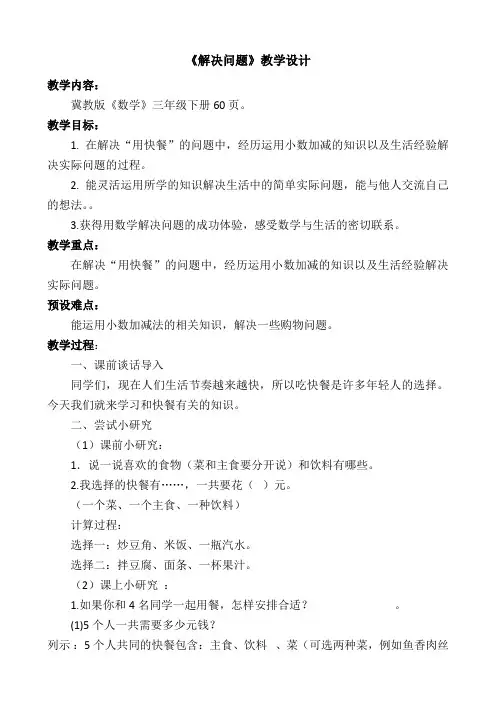 《解决问题》教学设计

教学内容：

冀教版《数学》三年级下册 60 页。

教学目标：

1. 在解决“用快餐”的问题中，经历运用小数加减的知识以及生活经验解决实际问题的过程。

2. 能灵活运用所学的知识解决生活中的简单实际问题，能与他人交流自己的想法。。

3.获得用数学解决问题的成功体验，感受数学与生活的密切联系。

教学重点：

在解决“用快餐”的问题中，经历运用小数加减的知识以及生活经验解决实际问题。

预设难点：

能运用小数加减法的相关知识，解决一些购物问题。

教学过程：

一、课前谈话导入

同学们，现在人们生活节奏越来越快，所以吃快餐是许多年轻人的选择。今天我们就来学习和快餐有关的知识。

二、尝试小研究

（1）课前小研究：

1. 说一说喜欢的食物（菜和主食要分开说）和饮料有哪些。

2.我选择的快餐有……，一共要花（ ）元。

（一个菜、一个主食、一种饮料）

计算过程：

选择一：炒豆角、米饭、一瓶汽水。

选择二：拌豆腐、面条、一杯果汁。

（2）课上小研究 ：

1.如果你和 4 名同学一起用餐，怎样安排合适？ 。

(1)5 个人一共需要多少元钱？

列示：5 个人共同的快餐包含：主食、饮料 、菜（可选两种菜，例如鱼香肉丝